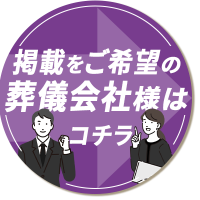 掲載をご希望の
葬儀会社様は
コチラ